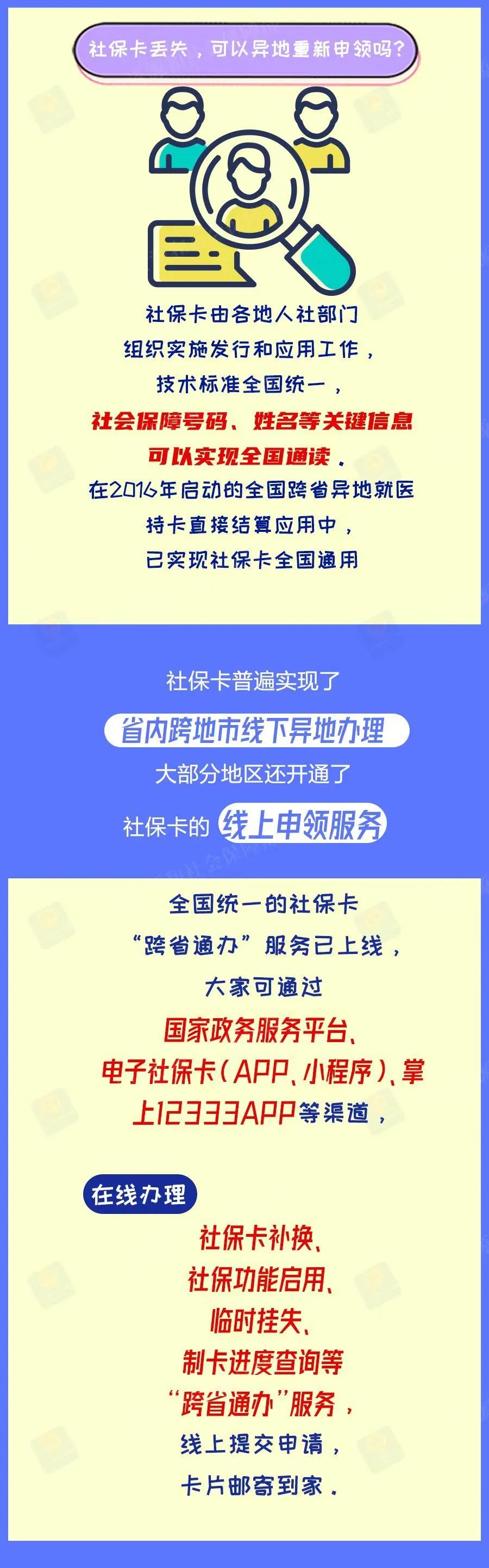 社保卡丢失，可以异地重新申领吗？

社保卡由各地人社部门
组织实施发行和应用工作，
技术标准全国统一，
社会保障号码、姓名等关键信息
可以实现全国通读。
在2016年启动的全国跨省异地就医
持卡直接结算应用中，
已实现社保卡全国通用

社保卡普遍实现了
省内跨地市线下异地办理
大部分地区还开通了
社保卡的 线上申领服务

全国统一的社保卡
“跨省通办”服务已上线，
大家可通过
国家政务服务平台、
电子社保卡（APP、小程序）、掌上12333APP等渠道，

在线办理
社保卡补换、
社保功能启用、
临时挂失、
制卡进度查询等
“跨省通办”服务，
线上提交申请，
卡片邮寄到家。